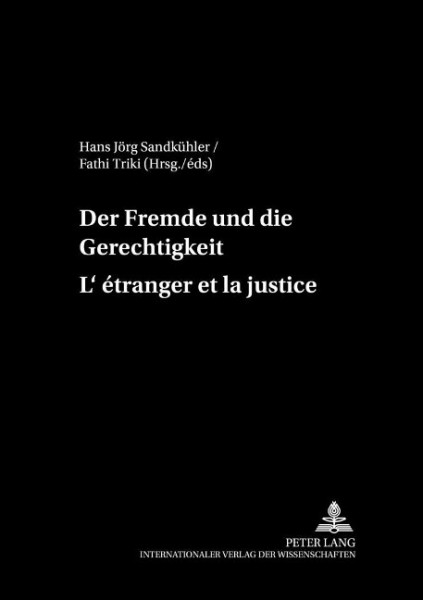 Hans Jörg Sandkühler /
Fathi Triki (Hrsg./éds)

Der Fremde und die Gerechtigkeit
L' étranger et la justice

PETER LANG
INTERNATIONALER VERLAG DER WISSENSCHAFTEN